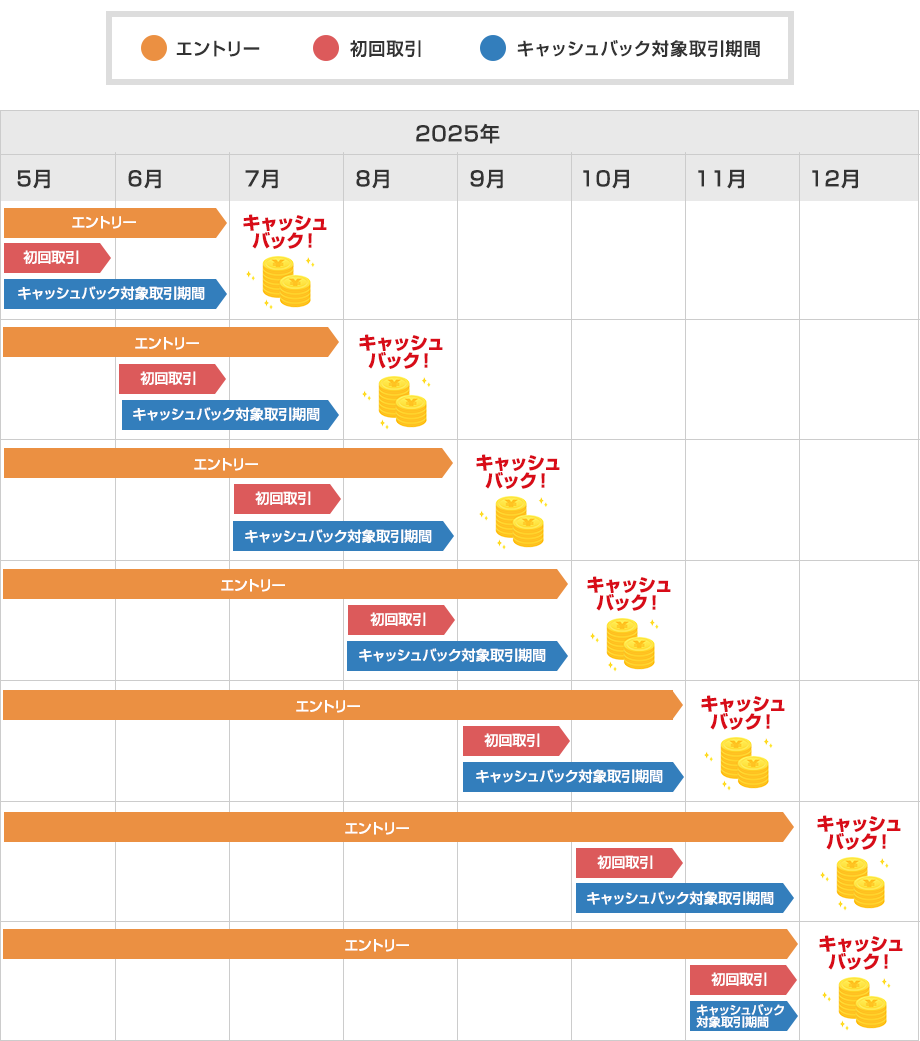 エントリー　初回取引　キャッシュバック対象取引期間

2025年

5月 6月 7月 8月 9月 10月 11月 12月

エントリー
初回取引
キャッシュバック対象取引期間
キャッシュバック!

エントリー
初回取引
キャッシュバック対象取引期間
キャッシュバック!

エントリー
初回取引
キャッシュバック対象取引期間
キャッシュバック!

エントリー
初回取引
キャッシュバック対象取引期間
キャッシュバック!

エントリー
初回取引
キャッシュバック対象取引期間
キャッシュバック!

エントリー
初回取引
キャッシュバック対象取引期間
キャッシュバック!

エントリー
初回取引
キャッシュバック対象取引期間
キャッシュバック!